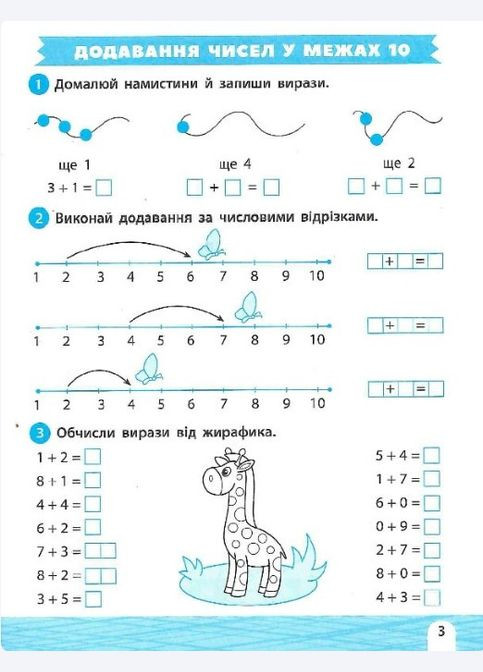 ДОДАВАННЯ ЧИСЕЛ У МЕЖАХ 10

1 Домалюй намистини й запиши вирази.

ще 1
$3 + 1 = \square$

ще 4
$\square + \square = \square$

ще 2
$\square + \square = \square$

2 Виконай додавання за числовими відрізками.

1 2 3 4 5 6 7 8 9 10
$\square + \square = \square$

1 2 3 4 5 6 7 8 9 10
$\square + \square = \square$

1 2 3 4 5 6 7 8 9 10
$\square + \square = \square$

3 Обчисли вирази від жирафика.

$1 + 2 = \square$
$8 + 1 = \square$
$4 + 4 = \square$
$6 + 2 = \square$
$7 + 3 = \square\square$
$8 + 2 = \square\square$
$3 + 5 = \square$

$5 + 4 = \square$
$1 + 7 = \square$
$6 + 0 = \square$
$0 + 9 = \square$
$2 + 7 = \square$
$8 + 0 = \square$
$4 + 3 = \square$

3